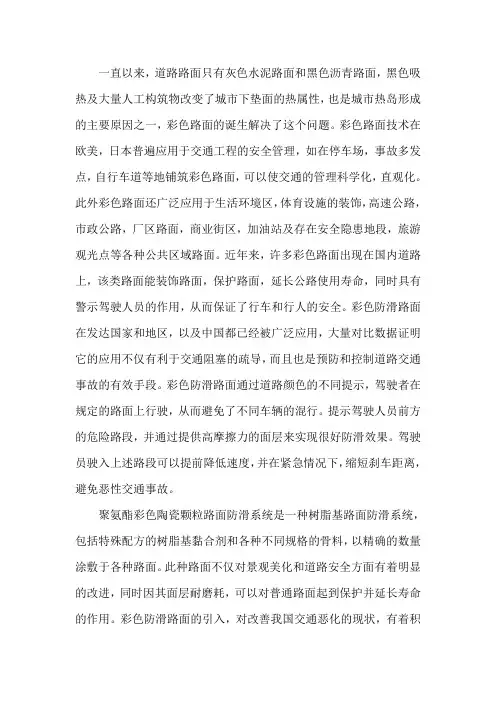 一直以来，道路路面只有灰色水泥路面和黑色沥青路面，黑色吸热及大量人工构筑物改变了城市下垫面的热属性，也是城市热岛形成的主要原因之一，彩色路面的诞生解决了这个问题。彩色路面技术在欧美，日本普遍应用于交通工程的安全管理，如在停车场，事故多发点，自行车道等地铺筑彩色路面，可以使交通的管理科学化，直观化。此外彩色路面还广泛应用于生活环境区，体育设施的装饰，高速公路，市政公路，厂区路面，商业街区，加油站及存在安全隐患地段，旅游观光点等各种公共区域路面。近年来，许多彩色路面出现在国内道路上，该类路面能装饰路面，保护路面，延长公路使用寿命，同时具有警示驾驶人员的作用，从而保证了行车和行人的安全。彩色防滑路面在发达国家和地区，以及中国都已经被广泛应用，大量对比数据证明它的应用不仅有利于交通阻塞的疏导，而且也是预防和控制道路交通事故的有效手段。彩色防滑路面通过道路颜色的不同提示，驾驶者在规定的路面上行驶，从而避免了不同车辆的混行。提示驾驶人员前方的危险路段，并通过提供高摩擦力的面层来实现很好防滑效果。驾驶员驶入上述路段可以提前降低速度，并在紧急情况下，缩短刹车距离，避免恶性交通事故。

聚氨酯彩色陶瓷颗粒路面防滑系统是一种树脂基路面防滑系统，包括特殊配方的树脂基黏合剂和各种不同规格的骨料，以精确的数量涂敷于各种路面。此种路面不仅对景观美化和道路安全方面有着明显的改进，同时因其面层耐磨耗，可以对普通路面起到保护并延长寿命的作用。彩色防滑路面的引入，对改善我国交通恶化的现状，有着积